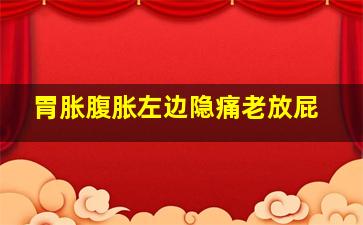 胃胀腹胀左边隐痛老放屁